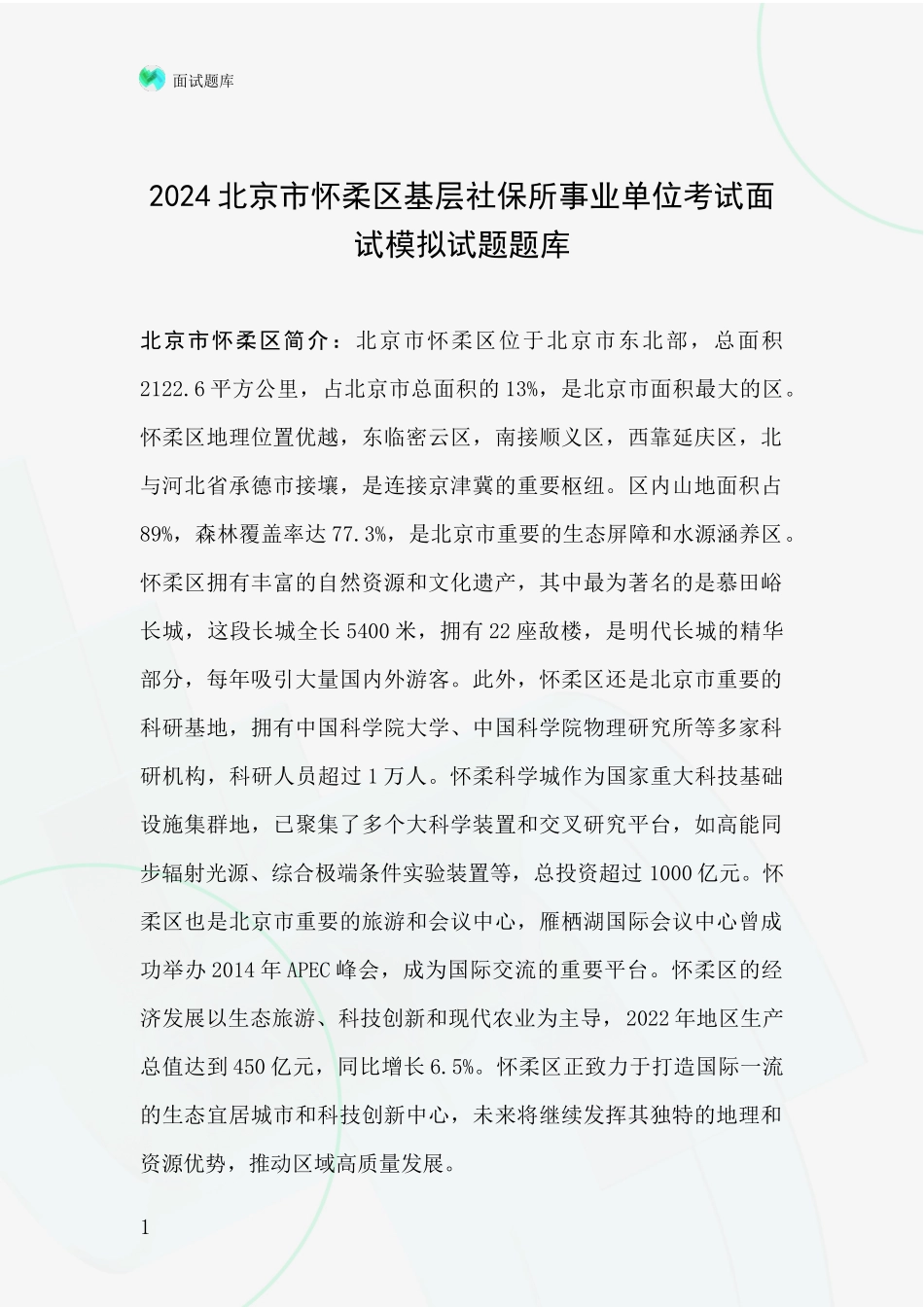 面试题库

2024 北京市怀柔区基层社保所事业单位考试面试模拟试题题库

北京市怀柔区简介：北京市怀柔区位于北京市东北部，总面积 2122.6 平方公里，占北京市总面积的 13%，是北京市面积最大的区。怀柔区地理位置优越，东临密云区，南接顺义区，西靠延庆区，北与河北省承德市接壤，是连接京津冀的重要枢纽。区内山地面积占 89%，森林覆盖率达 77.3%，是北京市重要的生态屏障和水源涵养区。怀柔区拥有丰富的自然资源和文化遗产，其中最为著名的是慕田峪长城，这段长城全长 5400 米，拥有 22 座敌楼，是明代长城的精华部分，每年吸引大量国内外游客。此外，怀柔区还是北京市重要的科研基地，拥有中国科学院大学、中国科学院物理研究所等多家科研机构，科研人员超过 1 万人。怀柔科学城作为国家重大科技基础设施集群地，已聚集了多个大科学装置和交叉研究平台，如高能同步辐射光源、综合极端条件实验装置等，总投资超过 1000 亿元。怀柔区也是北京市重要的旅游和会议中心，雁栖湖国际会议中心曾成功举办 2014 年 APEC 峰会，成为国际交流的重要平台。怀柔区的经济发展以生态旅游、科技创新和现代农业为主导，2022 年地区生产总值达到 450 亿元，同比增长 6.5%。怀柔区正致力于打造国际一流的生态宜居城市和科技创新中心，未来将继续发挥其独特的地理和资源优势，推动区域高质量发展。

1